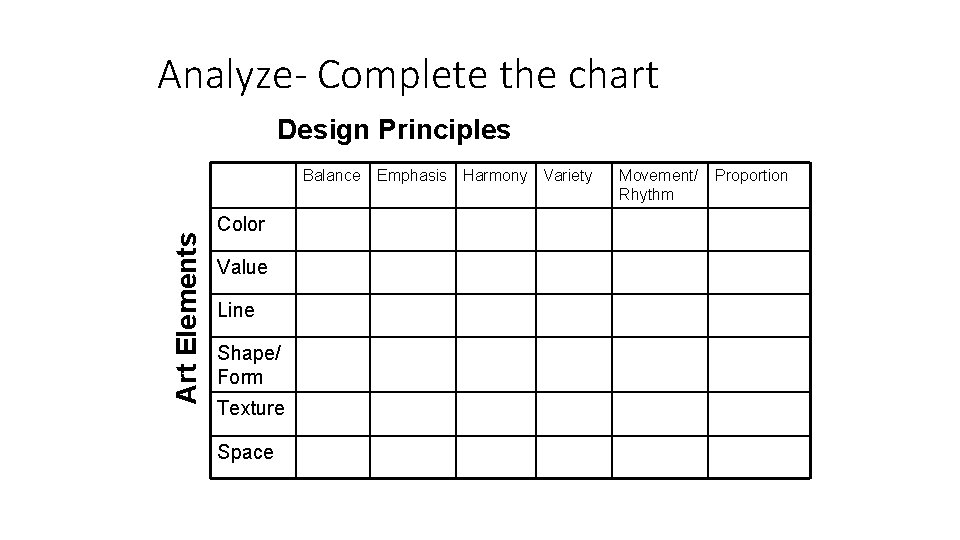 Analyze- Complete the chart

Design Principles

Art Elements

| | Balance | Emphasis | Harmony | Variety | Movement/ Rhythm | Proportion |
|---|---|---|---|---|---|---|
| Color | | | | | | |
| Value | | | | | | |
| Line | | | | | | |
| Shape/ Form | | | | | | |
| Texture | | | | | | |
| Space | | | | | | |